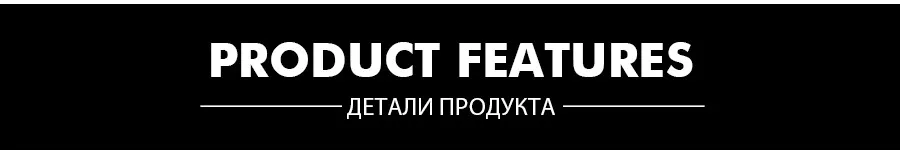 PRODUCT FEATURES
ДЕТАЛИ ПРОДУКТА